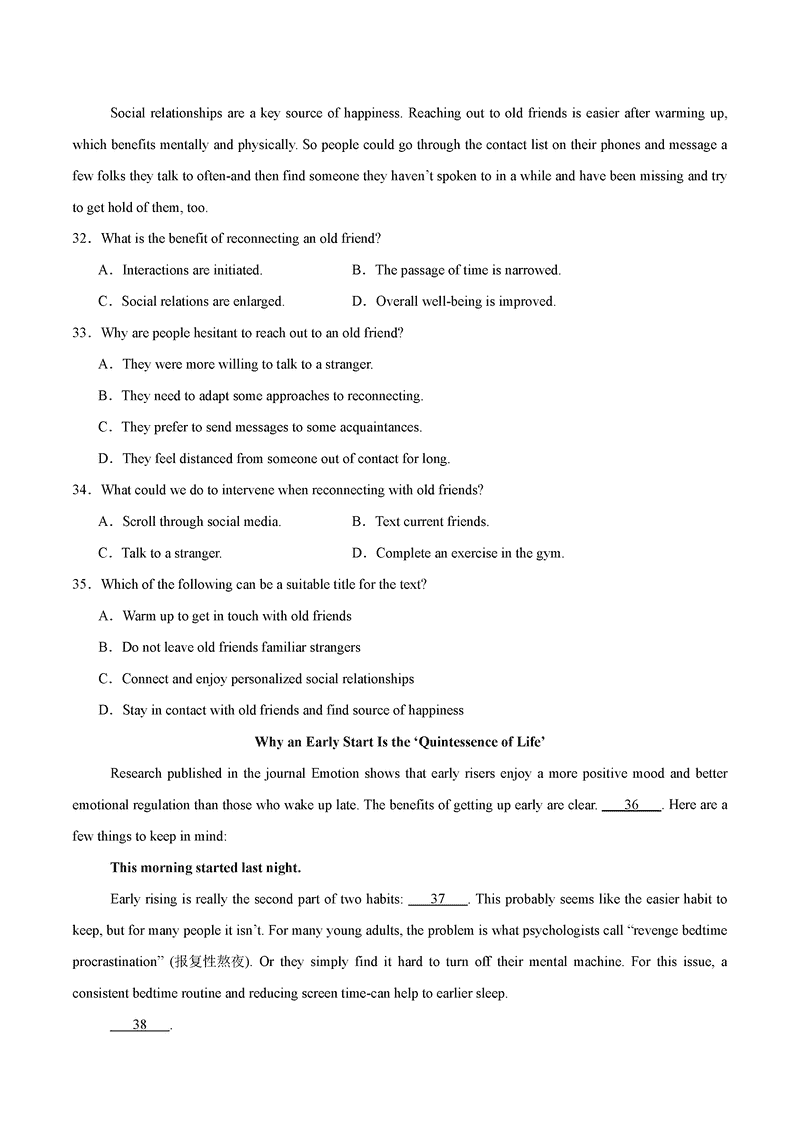 Social relationships are a key source of happiness. Reaching out to old friends is easier after warming up, which benefits mentally and physically. So people could go through the contact list on their phones and message a few folks they talk to often-and then find someone they haven't spoken to in a while and have been missing and try to get hold of them, too.

32．What is the benefit of reconnecting an old friend?

A．Interactions are initiated.
B．The passage of time is narrowed.
C．Social relations are enlarged.
D．Overall well-being is improved.

33．Why are people hesitant to reach out to an old friend?

A．They were more willing to talk to a stranger.
B．They need to adapt some approaches to reconnecting.
C．They prefer to send messages to some acquaintances.
D．They feel distanced from someone out of contact for long.

34．What could we do to intervene when reconnecting with old friends?

A．Scroll through social media.
B．Text current friends.
C．Talk to a stranger.
D．Complete an exercise in the gym.

35．Which of the following can be a suitable title for the text?

A．Warm up to get in touch with old friends
B．Do not leave old friends familiar strangers
C．Connect and enjoy personalized social relationships
D．Stay in contact with old friends and find source of happiness

Why an Early Start Is the 'Quintessence of Life'

Research published in the journal Emotion shows that early risers enjoy a more positive mood and better emotional regulation than those who wake up late. The benefits of getting up early are clear. ___36___. Here are a few things to keep in mind:

This morning started last night.

Early rising is really the second part of two habits: ___37___. This probably seems like the easier habit to keep, but for many people it isn't. For many young adults, the problem is what psychologists call "revenge bedtime procrastination" (报复性熬夜). Or they simply find it hard to turn off their mental machine. For this issue, a consistent bedtime routine and reducing screen time-can help to earlier sleep.

___38___.